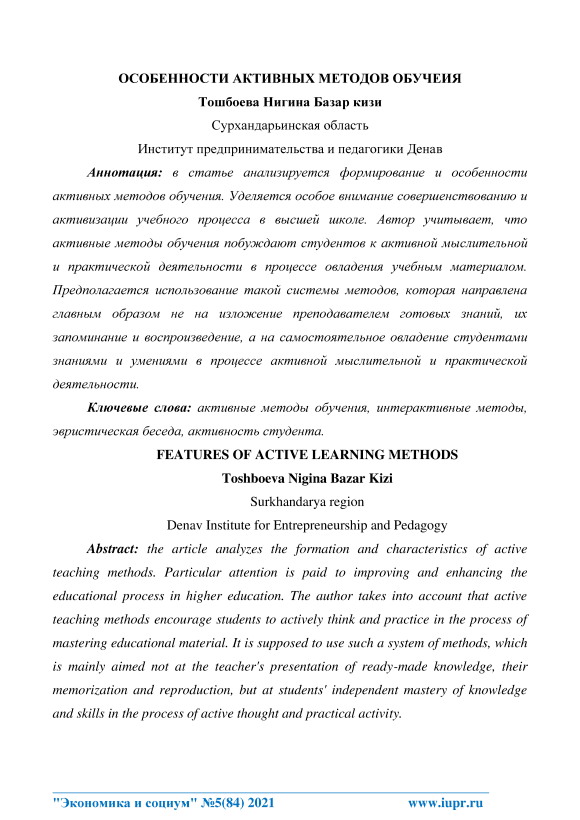 ОСОБЕННОСТИ АКТИВНЫХ МЕТОДОВ ОБУЧЕИЯ

Тошбоева Нигина Базар кизи

Сурхандарьинская область

Институт предпринимательства и педагогики Денав

Аннотация: в статье анализируется формирование и особенности активных методов обучения. Уделяется особое внимание совершенствованию и активизации учебного процесса в высшей школе. Автор учитывает, что активные методы обучения побуждают студентов к активной мыслительной и практической деятельности в процессе овладения учебным материалом. Предполагается использование такой системы методов, которая направлена главным образом не на изложение преподавателем готовых знаний, их запоминание и воспроизведение, а на самостоятельное овладение студентами знаниями и умениями в процессе активной мыслительной и практической деятельности.

Ключевые слова: активные методы обучения, интерактивные методы, эвристическая беседа, активность студента.

FEATURES OF ACTIVE LEARNING METHODS

Toshboeva Nigina Bazar Kizi

Surkhandarya region

Denav Institute for Entrepreneurship and Pedagogy

Abstract: the article analyzes the formation and characteristics of active teaching methods. Particular attention is paid to improving and enhancing the educational process in higher education. The author takes into account that active teaching methods encourage students to actively think and practice in the process of mastering educational material. It is supposed to use such a system of methods, which is mainly aimed not at the teacher's presentation of ready-made knowledge, their memorization and reproduction, but at students' independent mastery of knowledge and skills in the process of active thought and practical activity.

"Экономика и социум" №5(84) 2021 www.iupr.ru